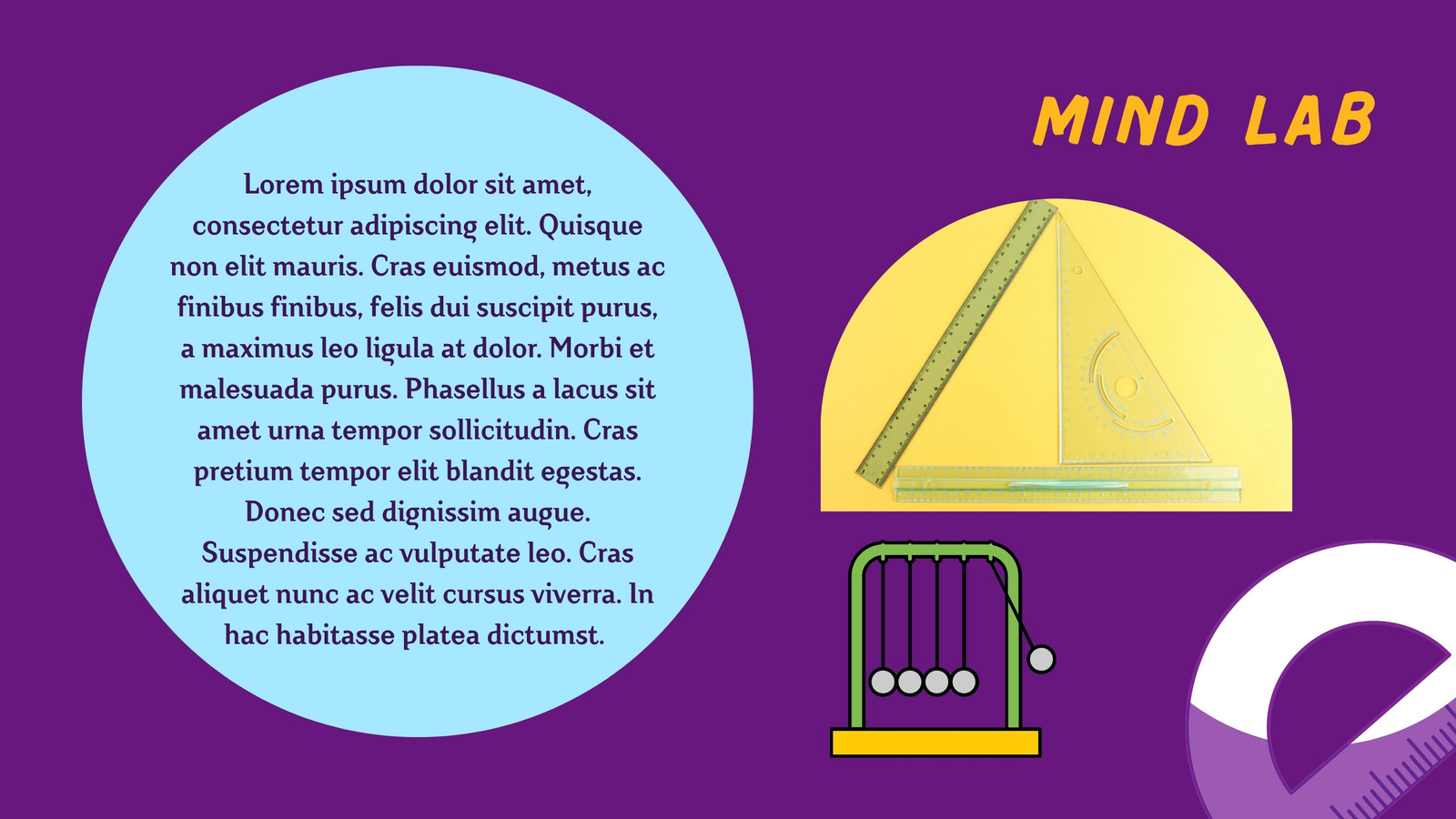 MIND LAB

Lorem ipsum dolor sit amet, consectetur adipiscing elit. Quisque non elit mauris. Cras euismod, metus ac finibus finibus, felis dui suscipit purus, a maximus leo ligula at dolor. Morbi et malesuada purus. Phasellus a lacus sit amet urna tempor sollicitudin. Cras pretium tempor elit blandit egestas. Donec sed dignissim augue. Suspendisse ac vulputate leo. Cras aliquet nunc ac velit cursus viverra. In hac habitasse platea dictumst.